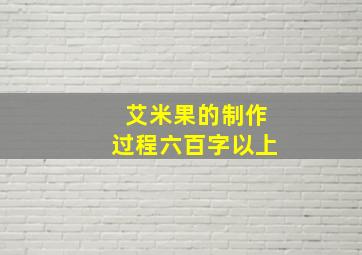 艾米果的制作
过程六百字以上